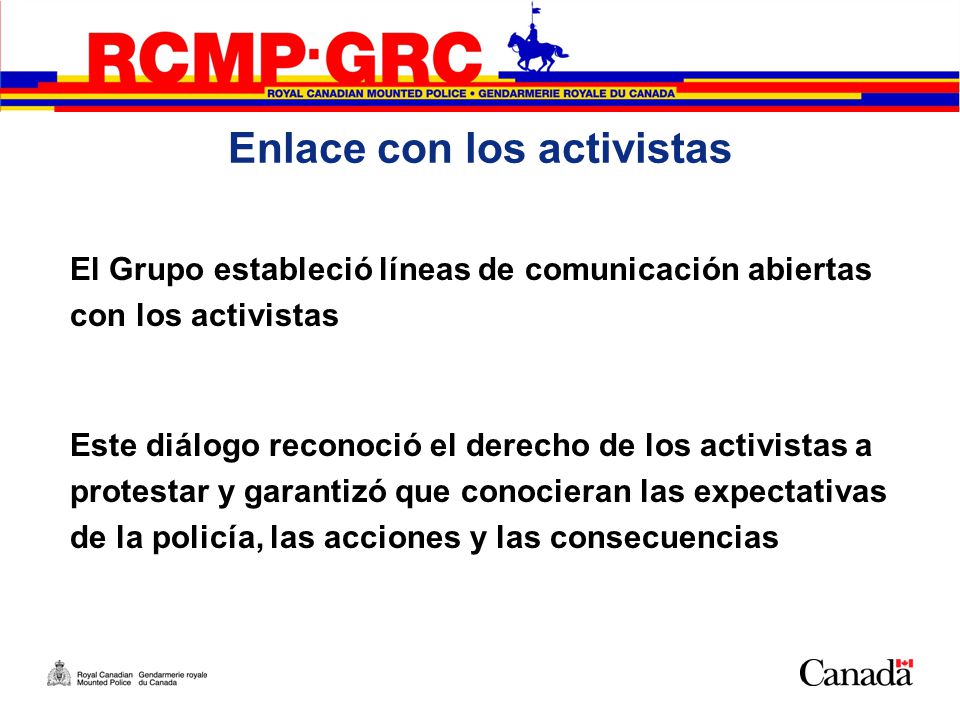 RCMP·GRC
ROYAL CANADIAN MOUNTED POLICE • GENDARMERIE ROYALE DU CANADA

Enlace con los activistas

El Grupo estableció líneas de comunicación abiertas con los activistas

Este diálogo reconoció el derecho de los activistas a protestar y garantizó que conocieran las expectativas de la policía, las acciones y las consecuencias

Royal Canadian Mounted Police Gendarmerie royale du Canada

Canada